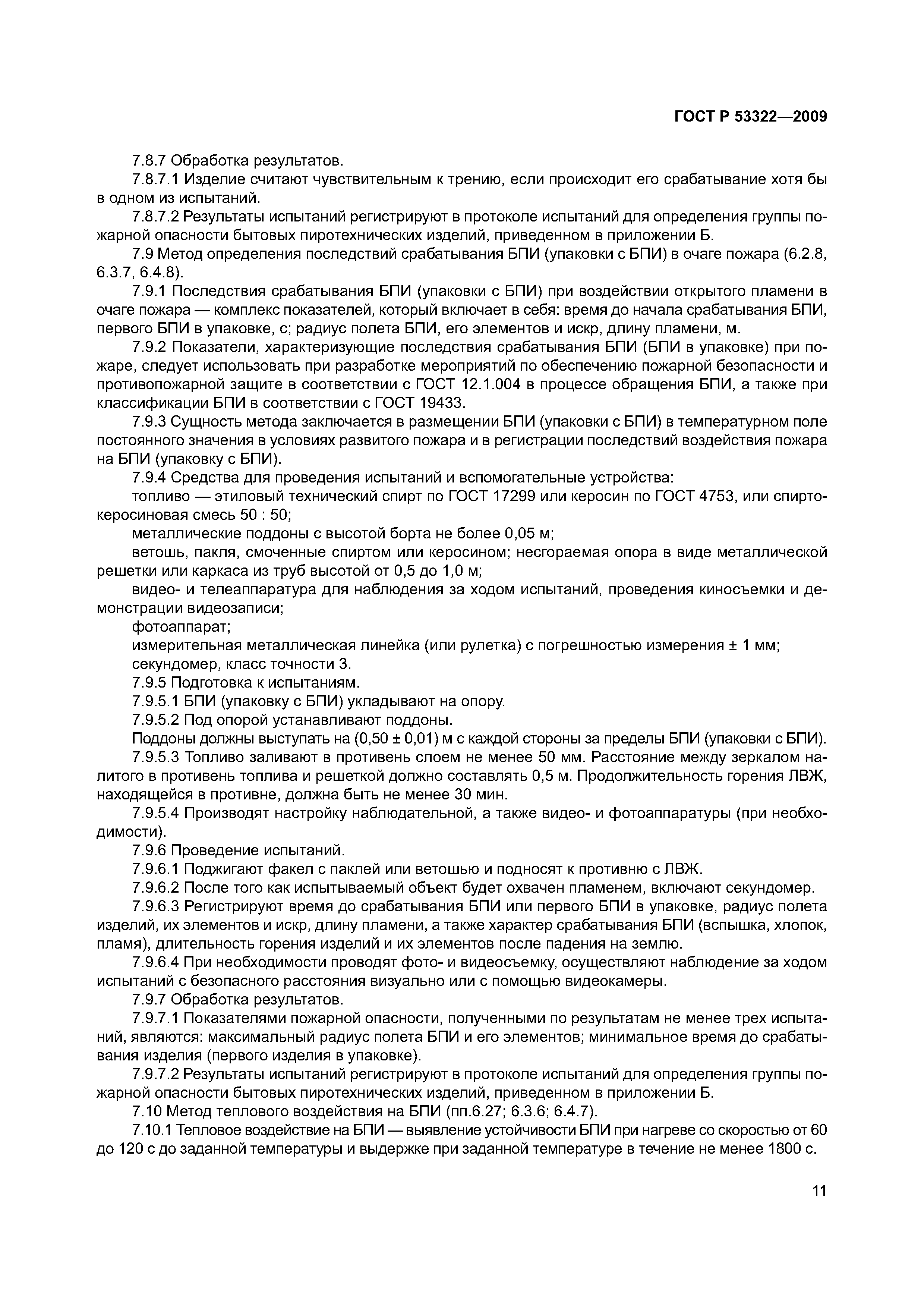 ГОСТ Р 53322—2009

7.8.7 Обработка результатов.

7.8.7.1 Изделие считают чувствительным к трению, если происходит его срабатывание хотя бы в одном из испытаний.

7.8.7.2 Результаты испытаний регистрируют в протоколе испытаний для определения группы пожарной опасности бытовых пиротехнических изделий, приведенном в приложении Б.

7.9 Метод определения последствий срабатывания БПИ (упаковки с БПИ) в очаге пожара (6.2.8, 6.3.7, 6.4.8).

7.9.1 Последствия срабатывания БПИ (упаковки с БПИ) при воздействии открытого пламени в очаге пожара — комплекс показателей, который включает в себя: время до начала срабатывания БПИ, первого БПИ в упаковке, с; радиус полета БПИ, его элементов и искр, длину пламени, м.

7.9.2 Показатели, характеризующие последствия срабатывания БПИ (БПИ в упаковке) при пожаре, следует использовать при разработке мероприятий по обеспечению пожарной безопасности и противопожарной защите в соответствии с ГОСТ 12.1.004 в процессе обращения БПИ, а также при классификации БПИ в соответствии с ГОСТ 19433.

7.9.3 Сущность метода заключается в размещении БПИ (упаковки с БПИ) в температурном поле постоянного значения в условиях развитого пожара и в регистрации последствий воздействия пожара на БПИ (упаковку с БПИ).

7.9.4 Средства для проведения испытаний и вспомогательные устройства:

топливо — этиловый технический спирт по ГОСТ 17299 или керосин по ГОСТ 4753, или спиртокеросиновая смесь 50 : 50;

металлические поддоны с высотой борта не более 0,05 м;

ветошь, пакля, смоченные спиртом или керосином; несгораемая опора в виде металлической решетки или каркаса из труб высотой от 0,5 до 1,0 м;

видео- и телеаппаратура для наблюдения за ходом испытаний, проведения киносъемки и демонстрации видеозаписи;

фотоаппарат;

измерительная металлическая линейка (или рулетка) с погрешностью измерения ± 1 мм;

секундомер, класс точности 3.

7.9.5 Подготовка к испытаниям.

7.9.5.1 БПИ (упаковку с БПИ) укладывают на опору.

7.9.5.2 Под опорой устанавливают поддоны.

Поддоны должны выступать на (0,50 ± 0,01) м с каждой стороны за пределы БПИ (упаковки с БПИ).

7.9.5.3 Топливо заливают в противень слоем не менее 50 мм. Расстояние между зеркалом налитого в противень топлива и решеткой должно составлять 0,5 м. Продолжительность горения ЛВЖ, находящейся в противне, должна быть не менее 30 мин.

7.9.5.4 Производят настройку наблюдательной, а также видео- и фотоаппаратуры (при необходимости).

7.9.6 Проведение испытаний.

7.9.6.1 Поджигают факел с паклей или ветошью и подносят к противню с ЛВЖ.

7.9.6.2 После того как испытываемый объект будет охвачен пламенем, включают секундомер.

7.9.6.3 Регистрируют время до срабатывания БПИ или первого БПИ в упаковке, радиус полета изделий, их элементов и искр, длину пламени, а также характер срабатывания БПИ (вспышка, хлопок, пламя), длительность горения изделий и их элементов после падения на землю.

7.9.6.4 При необходимости проводят фото- и видеосъемку, осуществляют наблюдение за ходом испытаний с безопасного расстояния визуально или с помощью видеокамеры.

7.9.7 Обработка результатов.

7.9.7.1 Показателями пожарной опасности, полученными по результатам не менее трех испытаний, являются: максимальный радиус полета БПИ и его элементов; минимальное время до срабатывания изделия (первого изделия в упаковке).

7.9.7.2 Результаты испытаний регистрируют в протоколе испытаний для определения группы пожарной опасности бытовых пиротехнических изделий, приведенном в приложении Б.

7.10 Метод теплового воздействия на БПИ (пп.6.27; 6.3.6; 6.4.7).

7.10.1 Тепловое воздействие на БПИ — выявление устойчивости БПИ при нагреве со скоростью от 60 до 120 с до заданной температуры и выдержке при заданной температуре в течение не менее 1800 с.

11